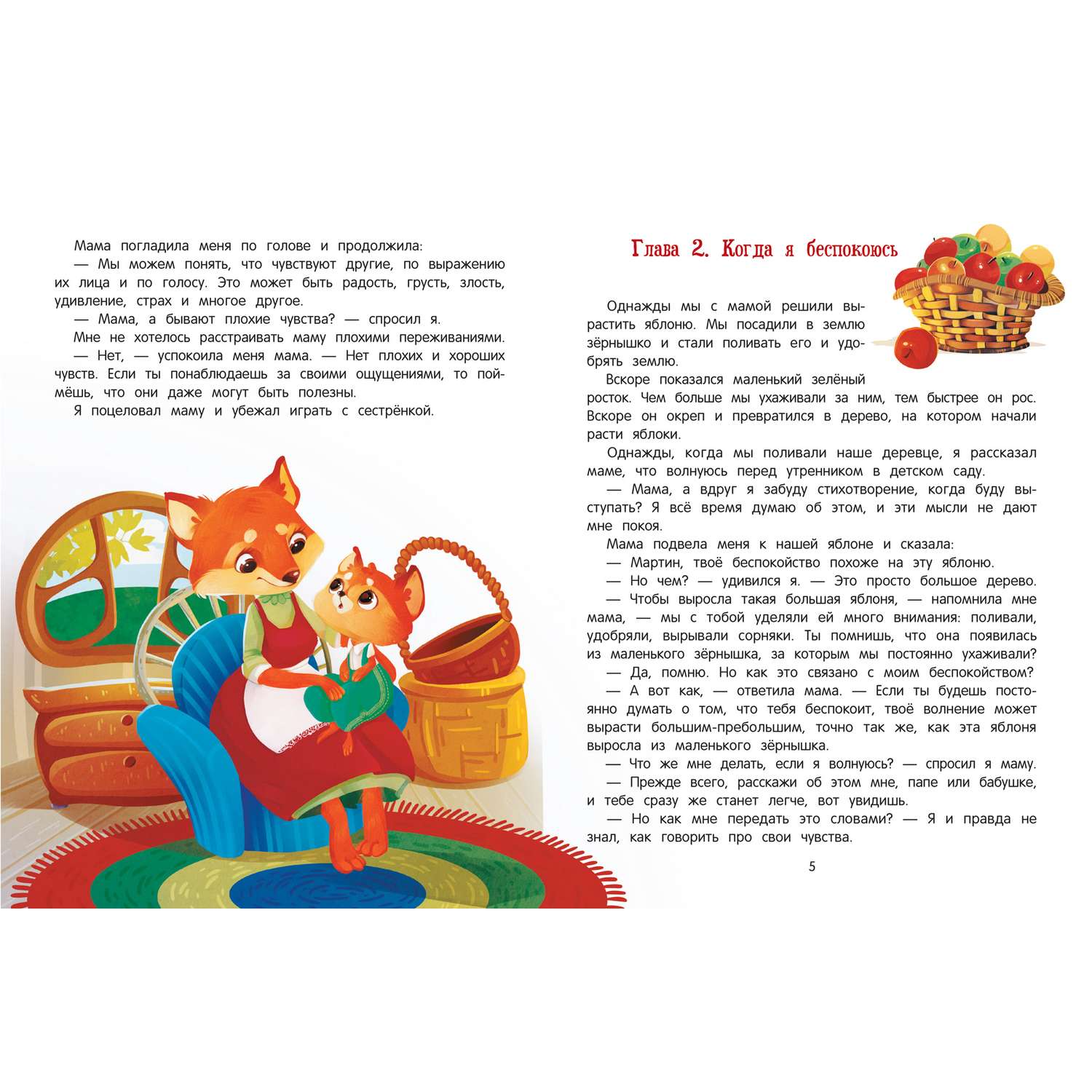 Мама погладила меня по голове и продолжила:

— Мы можем понять, что чувствуют другие, по выражению их лица и по голосу. Это может быть радость, грусть, злость, удивление, страх и многое другое.

— Мама, а бывают плохие чувства? — спросил я.

Мне не хотелось расстраивать маму плохими переживаниями.

— Нет, — успокоила меня мама. — Нет плохих и хороших чувств. Если ты понаблюдаешь за своими ощущениями, то поймёшь, что они даже могут быть полезны.

Я поцеловал маму и убежал играть с сестрёнкой.

Глава 2. Когда я беспокоюсь

Однажды мы с мамой решили вырастить яблоню. Мы посадили в землю зёрнышко и стали поливать его и удобрять землю.

Вскоре показался маленький зелёный росток. Чем больше мы ухаживали за ним, тем быстрее он рос. Вскоре он окреп и превратился в дерево, на котором начали расти яблоки.

Однажды, когда мы поливали наше деревце, я рассказал маме, что волнуюсь перед утренником в детском саду.

— Мама, а вдруг я забуду стихотворение, когда буду выступать? Я всё время думаю об этом, и эти мысли не дают мне покоя.

Мама подвела меня к нашей яблоне и сказала:

— Мартин, твоё беспокойство похоже на эту яблоню.

— Но чем? — удивился я. — Это просто большое дерево.

— Чтобы выросла такая большая яблоня, — напомнила мне мама, — мы с тобой уделяли ей много внимания: поливали, удобряли, вырывали сорняки. Ты помнишь, что она появилась из маленького зёрнышка, за которым мы постоянно ухаживали?

— Да, помню. Но как это связано с моим беспокойством?

— А вот как, — ответила мама. — Если ты будешь постоянно думать о том, что тебя беспокоит, твоё волнение может вырасти большим-пребольшим, точно так же, как эта яблоня выросла из маленького зёрнышка.

— Что же мне делать, если я волнуюсь? — спросил я маму.

— Прежде всего, расскажи об этом мне, папе или бабушке, и тебе сразу же станет легче, вот увидишь.

— Но как мне передать это словами? — Я и правда не знал, как говорить про свои чувства.

5